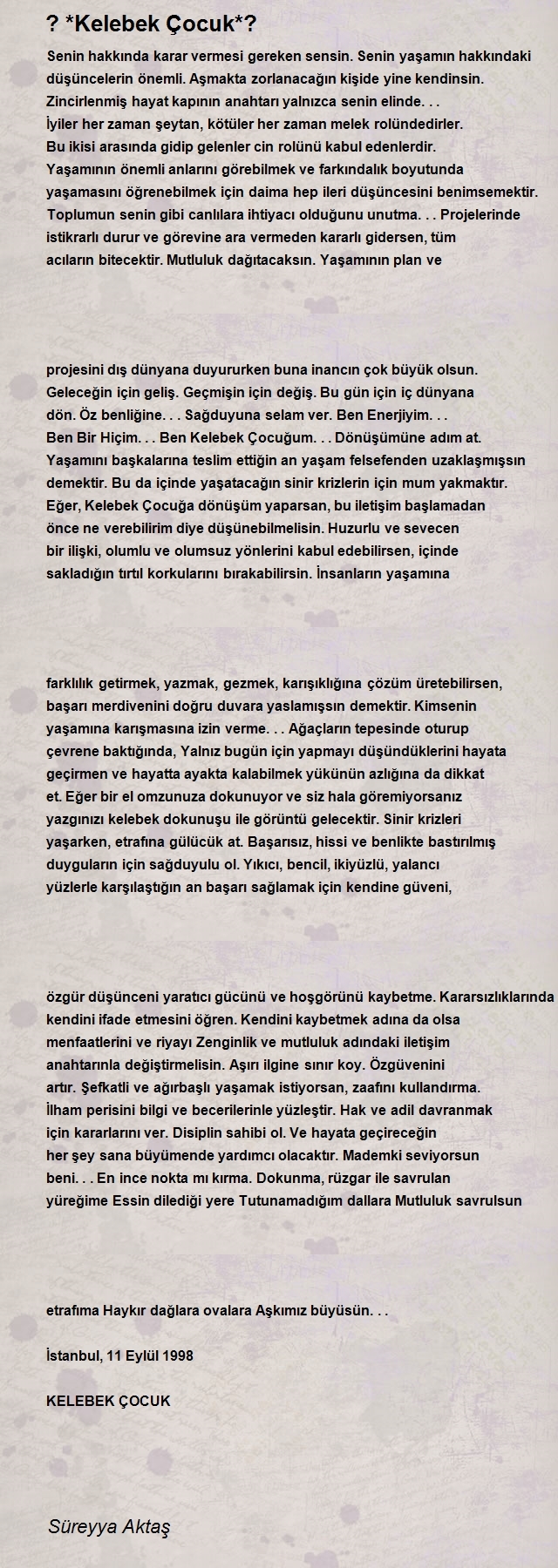 ? *Kelebek Çocuk*?

Senin hakkında karar vermesi gereken sensin. Senin yaşamın hakkındaki düşüncelerin önemli. Aşmakta zorlanacağın kişide yine kendinsin. Zincirlenmiş hayat kapının anahtarı yalnızca senin elinde. . . İyiler her zaman şeytan, kötüler her zaman melek rolündedirler. Bu ikisi arasında gidip gelenler cin rolünü kabul edenlerdir. Yaşamının önemli anlarını görebilmek ve farkındalık boyutunda yaşamasını öğrenebilmek için daima hep ileri düşüncesini benimsemektir. Toplumun senin gibi canlılara ihtiyacı olduğunu unutma. . . Projelerinde istikrarlı durur ve görevine ara vermeden kararlı gidersen, tüm acıların bitecektir. Mutluluk dağıtacaksın. Yaşamının plan ve

projesini dış dünyana duyururken buna inancın çok büyük olsun. Geleceğin için geliş. Geçmişin için değiş. Bu gün için iç dünyana dön. Öz benliğine. . . Sağduyuna selam ver. Ben Enerjiyim. . . Ben Bir Hiçim. . . Ben Kelebek Çocuğum. . . Dönüşümüne adım at. Yaşamını başkalarına teslim ettiğin an yaşam felsefenden uzaklaşmışsın demektir. Bu da içinde yaşatacağın sinir krizlerin için mum yakmaktır. Eğer, Kelebek Çocuğa dönüşüm yaparsan, bu iletişim başlamadan önce ne verebilirim diye düşünebilmelisin. Huzurlu ve sevecen bir ilişki, olumlu ve olumsuz yönlerini kabul edebilirsen, içinde sakladığın tırtıl korkularını bırakabilirsin. İnsanların yaşamına

farklılık getirmek, yazmak, gezmek, karışıklığına çözüm üretebilirsen, başarı merdivenini doğru duvara yaslamışsın demektir. Kimsenin yaşamına karışmasına izin verme. . . Ağaçların tepesinde oturup çevrene baktığında, Yalnız bugün için yapmayı düşündüklerini hayata geçirmen ve hayatta ayakta kalabilmek yükünün azlığına da dikkat et. Eğer bir el omzunuza dokunuyor ve siz hala göremiyorsanız yazgınızı kelebek dokunuşu ile görüntü gelecektir. Sinir krizleri yaşarken, etrafına gülücük at. Başarısız, hissi ve benlikte bastırılmış duyguların için sağduyulu ol. Yıkıcı, bencil, ikiyüzlü, yalancı yüzlerle karşılaştığın an başarı sağlamak için kendine güveni,

özgür düşünceni yaratıcı gücünü ve hoşgörünü kaybetme. Kararsızlıklarında kendini ifade etmesini öğren. Kendini kaybetmek adına da olsa menfaatlerini ve riyayı Zenginlik ve mutluluk adındaki iletişim anahtarınla değiştirmelisin. Aşırı ilgine sınır koy. Özgüvenini artır. Şefkatli ve ağırbaşlı yaşamak istiyorsan, zaafını kullandırma. İlham perisini bilgi ve becerilerinle yüzleştir. Hak ve adil davranmak için kararlarını ver. Disiplin sahibi ol. Ve hayata geçireceğin her şey sana büyümende yardımcı olacaktır. Mademki seviyorsun beni. . . En ince nokta mı kırma. Dokunma, rüzgar ile savrulan yüreğime Essin dilediği yere Tutunamadığım dallara Mutluluk savrulsun

etrafıma Haykır dağlara ovalara Aşkımız büyüsün. . .

İstanbul, 11 Eylül 1998

KELEBEK ÇOCUK

Süreyya Aktaş